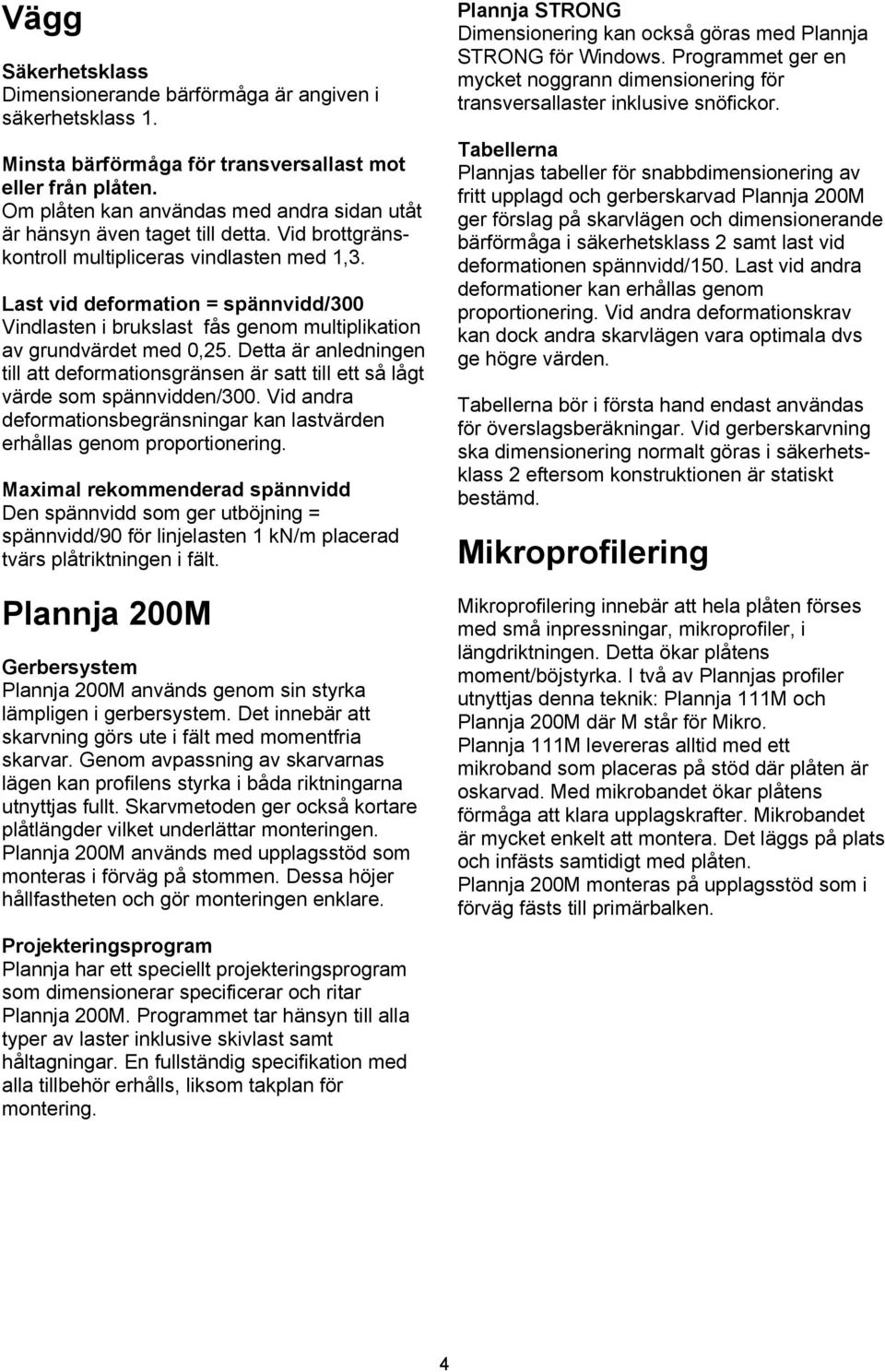 Vägg

Säkerhetsklass
Dimensionerande bärförmåga är angiven i säkerhetsklass 1.

Minsta bärförmåga för transversallast mot eller från plåten.
Om plåten kan användas med andra sidan utåt är hänsyn även taget till detta. Vid brottgränskontroll multipliceras vindlasten med 1,3.

Last vid deformation = spännvidd/300
Vindlasten i brukslast fås genom multiplikation av grundvärdet med 0,25. Detta är anledningen till att deformationsgränsen är satt till ett så lågt värde som spännvidden/300. Vid andra deformationsbegränsningar kan lastvärden erhållas genom proportionering.

Maximal rekommenderad spännvidd
Den spännvidd som ger utböjning = spännvidd/90 för linjelasten 1 kN/m placerad tvärs plåtriktningen i fält.

Plannja 200M

Gerbersystem
Plannja 200M används genom sin styrka lämpligen i gerbersystem. Det innebär att skarvning görs ute i fält med momentfria skarvar. Genom avpassning av skarvarnas lägen kan profilens styrka i båda riktningarna utnyttjas fullt. Skarvmetoden ger också kortare plåtlängder vilket underlättar monteringen. Plannja 200M används med upplagsstöd som monteras i förväg på stommen. Dessa höjer hållfastheten och gör monteringen enklare.

Projekteringsprogram
Plannja har ett speciellt projekteringsprogram som dimensionerar specificerar och ritar Plannja 200M. Programmet tar hänsyn till alla typer av laster inklusive skivlast samt håltagningar. En fullständig specifikation med alla tillbehör erhålls, liksom takplan för montering.

Plannja STRONG
Dimensionering kan också göras med Plannja STRONG för Windows. Programmet ger en mycket noggrann dimensionering för transversallaster inklusive snöfickor.

Tabellerna
Plannjas tabeller för snabbdimensionering av fritt upplagd och gerberskarvad Plannja 200M ger förslag på skarvlägen och dimensionerande bärförmåga i säkerhetsklass 2 samt last vid deformationen spännvidd/150. Last vid andra deformationer kan erhållas genom proportionering. Vid andra deformationskrav kan dock andra skarvlägen vara optimala dvs ge högre värden.

Tabellerna bör i första hand endast användas för överslagsberäkningar. Vid gerberskarvning ska dimensionering normalt göras i säkerhetsklass 2 eftersom konstruktionen är statiskt bestämd.

Mikroprofilering

Mikroprofilering innebär att hela plåten förses med små inpressningar, mikroprofiler, i längdriktningen. Detta ökar plåtens moment/böjstyrka. I två av Plannjas profiler utnyttjas denna teknik: Plannja 111M och Plannja 200M där M står för Mikro.
Plannja 111M levereras alltid med ett mikroband som placeras på stöd där plåten är oskarvad. Med mikrobandet ökar plåtens förmåga att klara upplagskrafter. Mikrobandet är mycket enkelt att montera. Det läggs på plats och infästs samtidigt med plåten.
Plannja 200M monteras på upplagsstöd som i förväg fästs till primärbalken.

4